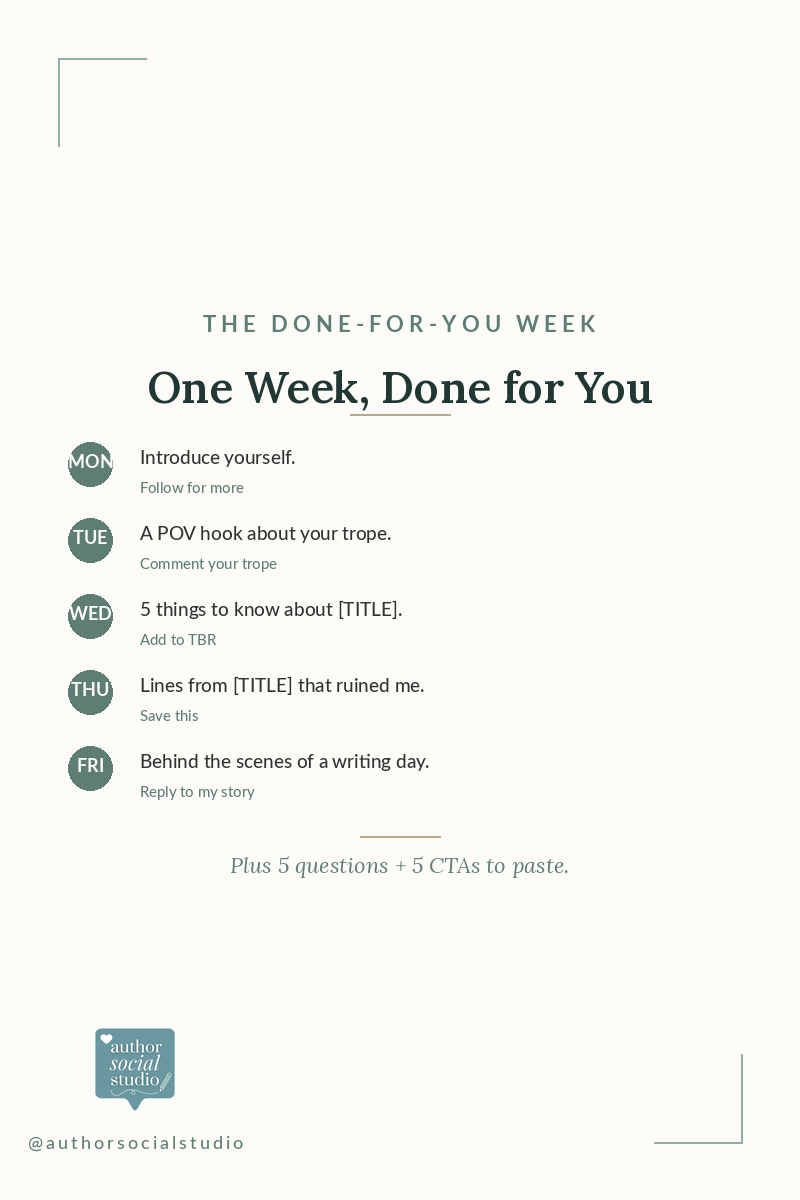 THE DONE-FOR-YOU WEEK

One Week, Done for You

MON

Introduce yourself.

Follow for more

TUE

A POV hook about your trope.

Comment your trope

WED

5 things to know about [TITLE].

Add to TBR

THU

Lines from [TITLE] that ruined me.

Save this

FRI

Behind the scenes of a writing day.

Reply to my story

Plus 5 questions + 5 CTAs to paste.

author
social
studio

@authorsocialstudio